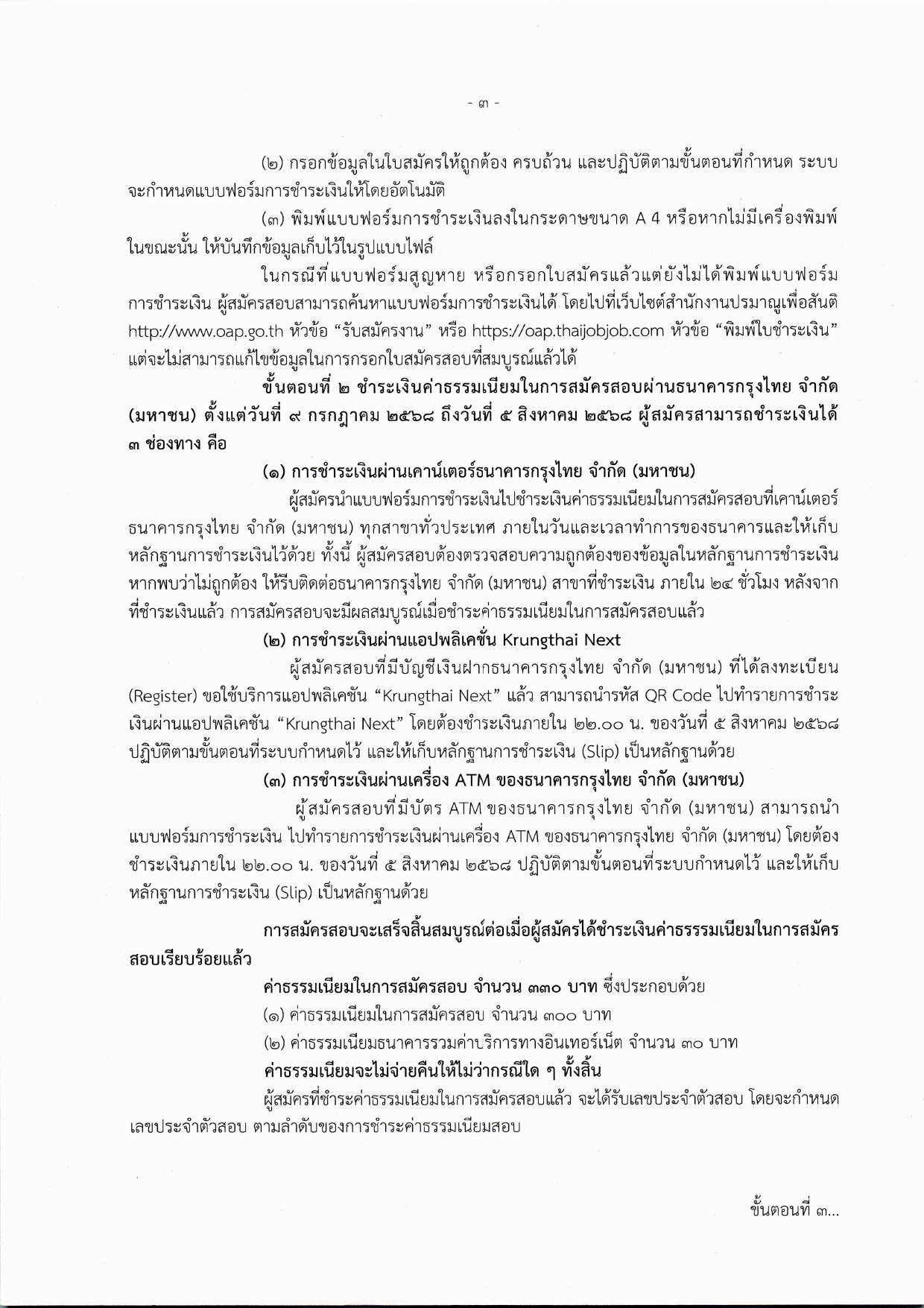 - ๓ -

(๒) กรอกข้อมูลในใบสมัครให้ถูกต้อง ครบถ้วน และปฏิบัติตามขั้นตอนที่กำหนด ระบบจะกำหนดแบบฟอร์มการชำระเงินให้โดยอัตโนมัติ

(๓) พิมพ์แบบฟอร์มการชำระเงินลงในกระดาษขนาด A 4 หรือหากไม่มีเครื่องพิมพ์ในขณะนั้น ให้บันทึกข้อมูลเก็บไว้ในรูปแบบไฟล์

ในกรณีที่แบบฟอร์มสูญหาย หรือกรอกใบสมัครแล้วแต่ยังไม่ได้พิมพ์แบบฟอร์มการชำระเงิน ผู้สมัครสอบสามารถค้นหาแบบฟอร์มการชำระเงินได้ โดยไปที่เว็บไซต์สำนักงานปรมาณูเพื่อสันติ http://www.oap.go.th หัวข้อ “รับสมัครงาน” หรือ https://oap.thaijobjob.com หัวข้อ “พิมพ์ใบชำระเงิน” แต่จะไม่สามารถแก้ไขข้อมูลในการกรอกใบสมัครสอบที่สมบูรณ์แล้วได้

ขั้นตอนที่ ๒ ชำระเงินค่าธรรมเนียมในการสมัครสอบผ่านธนาคารกรุงไทย จำกัด (มหาชน) ตั้งแต่วันที่ ๙ กรกฎาคม ๒๕๖๘ ถึงวันที่ ๕ สิงหาคม ๒๕๖๘ ผู้สมัครสามารถชำระเงินได้ ๓ ช่องทาง คือ

(๑) การชำระเงินผ่านเคาน์เตอร์ธนาคารกรุงไทย จำกัด (มหาชน)

ผู้สมัครนำแบบฟอร์มการชำระเงินไปชำระเงินค่าธรรมเนียมในการสมัครสอบที่เคาน์เตอร์ธนาคารกรุงไทย จำกัด (มหาชน) ทุกสาขาทั่วประเทศ ภายในวันและเวลาทำการของธนาคารและให้เก็บหลักฐานการชำระเงินไว้ด้วย ทั้งนี้ ผู้สมัครสอบต้องตรวจสอบความถูกต้องของข้อมูลในหลักฐานการชำระเงิน หากพบว่าไม่ถูกต้อง ให้รีบติดต่อธนาคารกรุงไทย จำกัด (มหาชน) สาขาที่ชำระเงิน ภายใน ๒๔ ชั่วโมง หลังจากที่ชำระเงินแล้ว การสมัครสอบจะมีผลสมบูรณ์เมื่อชำระค่าธรรมเนียมในการสมัครสอบแล้ว

(๒) การชำระเงินผ่านแอปพลิเคชั่น Krungthai Next

ผู้สมัครสอบที่มีบัญชีเงินฝากธนาคารกรุงไทย จำกัด (มหาชน) ที่ได้ลงทะเบียน (Register) ขอใช้บริการแอปพลิเคชัน “Krungthai Next” แล้ว สามารถนำรหัส QR Code ไปทำรายการชำระเงินผ่านแอปพลิเคชัน “Krungthai Next” โดยต้องชำระเงินภายใน ๒๒.๐๐ น. ของวันที่ ๕ สิงหาคม ๒๕๖๘ ปฏิบัติตามขั้นตอนที่ระบบกำหนดไว้ และให้เก็บหลักฐานการชำระเงิน (Slip) เป็นหลักฐานด้วย

(๓) การชำระเงินผ่านเครื่อง ATM ของธนาคารกรุงไทย จำกัด (มหาชน)

ผู้สมัครสอบที่มีบัตร ATM ของธนาคารกรุงไทย จำกัด (มหาชน) สามารถนำแบบฟอร์มการชำระเงิน ไปทำรายการชำระเงินผ่านเครื่อง ATM ของธนาคารกรุงไทย จำกัด (มหาชน) โดยต้องชำระเงินภายใน ๒๒.๐๐ น. ของวันที่ ๕ สิงหาคม ๒๕๖๘ ปฏิบัติตามขั้นตอนที่ระบบกำหนดไว้ และให้เก็บหลักฐานการชำระเงิน (Slip) เป็นหลักฐานด้วย

การสมัครสอบจะเสร็จสิ้นสมบูรณ์ต่อเมื่อผู้สมัครได้ชำระเงินค่าธรรรมเนียมในการสมัครสอบเรียบร้อยแล้ว

ค่าธรรมเนียมในการสมัครสอบ จำนวน ๓๓๐ บาท ซึ่งประกอบด้วย

(๑) ค่าธรรมเนียมในการสมัครสอบ จำนวน ๓๐๐ บาท

(๒) ค่าธรรมเนียมธนาคารรวมค่าบริการทางอินเทอร์เน็ต จำนวน ๓๐ บาท

ค่าธรรมเนียมจะไม่จ่ายคืนให้ไม่ว่ากรณีใด ๆ ทั้งสิ้น

ผู้สมัครที่ชำระค่าธรรมเนียมในการสมัครสอบแล้ว จะได้รับเลขประจำตัวสอบ โดยจะกำหนดเลขประจำตัวสอบ ตามลำดับของการชำระค่าธรรมเนียมสอบ

ขั้นตอนที่ ๓...